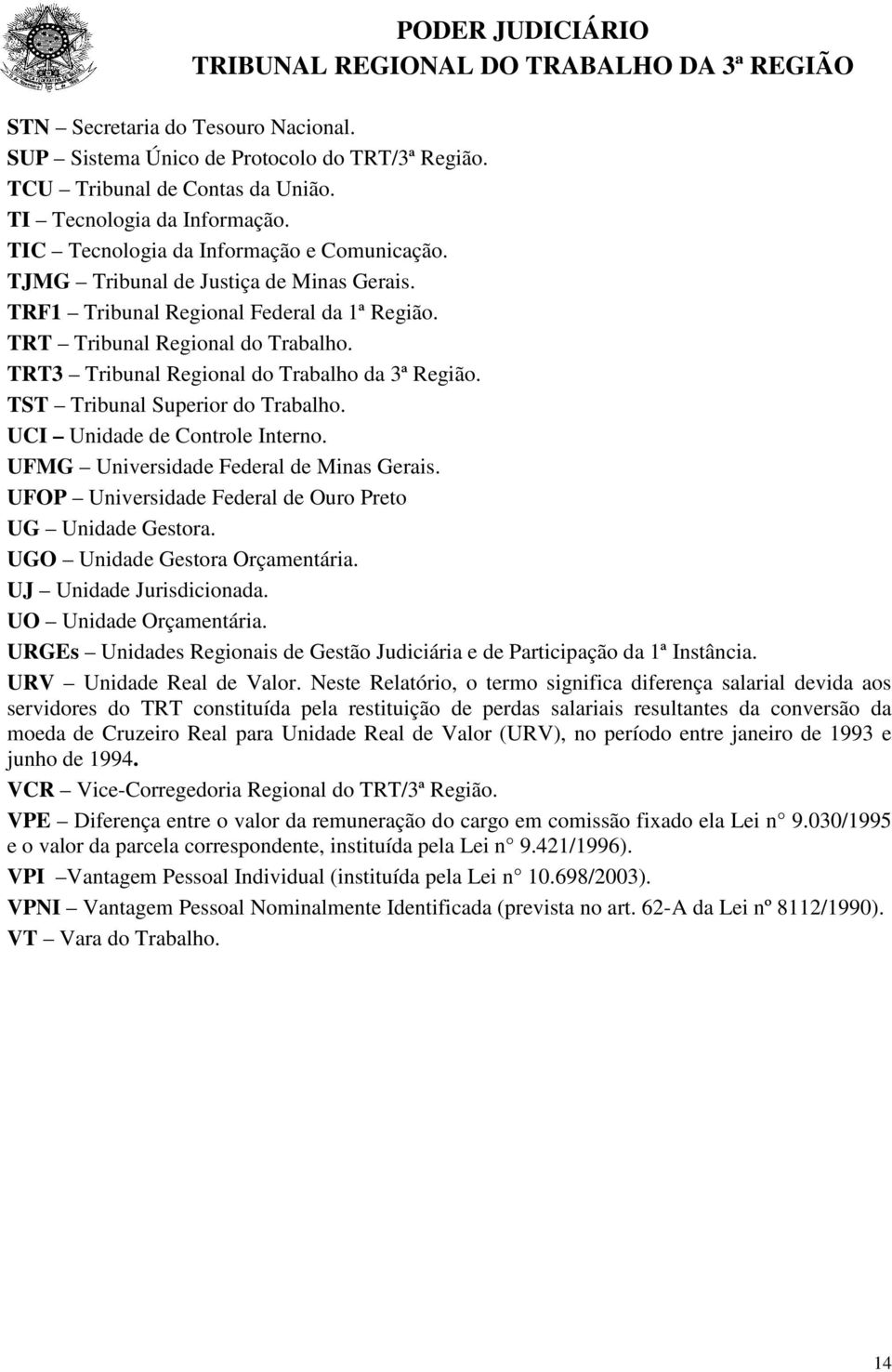 PODER JUDICIÁRIO
TRIBUNAL REGIONAL DO TRABALHO DA 3ª REGIÃO

STN – Secretaria do Tesouro Nacional.
SUP – Sistema Único de Protocolo do TRT/3ª Região.
TCU – Tribunal de Contas da União.
TI – Tecnologia da Informação.
TIC – Tecnologia da Informação e Comunicação.
TJMG – Tribunal de Justiça de Minas Gerais.
TRF1 – Tribunal Regional Federal da 1ª Região.
TRT – Tribunal Regional do Trabalho.
TRT3 – Tribunal Regional do Trabalho da 3ª Região.
TST – Tribunal Superior do Trabalho.
UCI – Unidade de Controle Interno.
UFMG – Universidade Federal de Minas Gerais.
UFOP – Universidade Federal de Ouro Preto
UG – Unidade Gestora.
UGO – Unidade Gestora Orçamentária.
UJ – Unidade Jurisdicionada.
UO – Unidade Orçamentária.
URGEs – Unidades Regionais de Gestão Judiciária e de Participação da 1ª Instância.
URV – Unidade Real de Valor. Neste Relatório, o termo significa diferença salarial devida aos servidores do TRT constituída pela restituição de perdas salariais resultantes da conversão da moeda de Cruzeiro Real para Unidade Real de Valor (URV), no período entre janeiro de 1993 e junho de 1994.
VCR – Vice-Corregedoria Regional do TRT/3ª Região.
VPE – Diferença entre o valor da remuneração do cargo em comissão fixado ela Lei n° 9.030/1995 e o valor da parcela correspondente, instituída pela Lei n° 9.421/1996).
VPI –Vantagem Pessoal Individual (instituída pela Lei n° 10.698/2003).
VPNI – Vantagem Pessoal Nominalmente Identificada (prevista no art. 62-A da Lei nº 8112/1990).
VT – Vara do Trabalho.

14